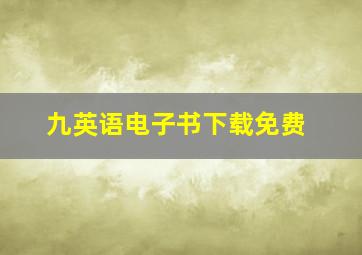 九英语电子书下载免费